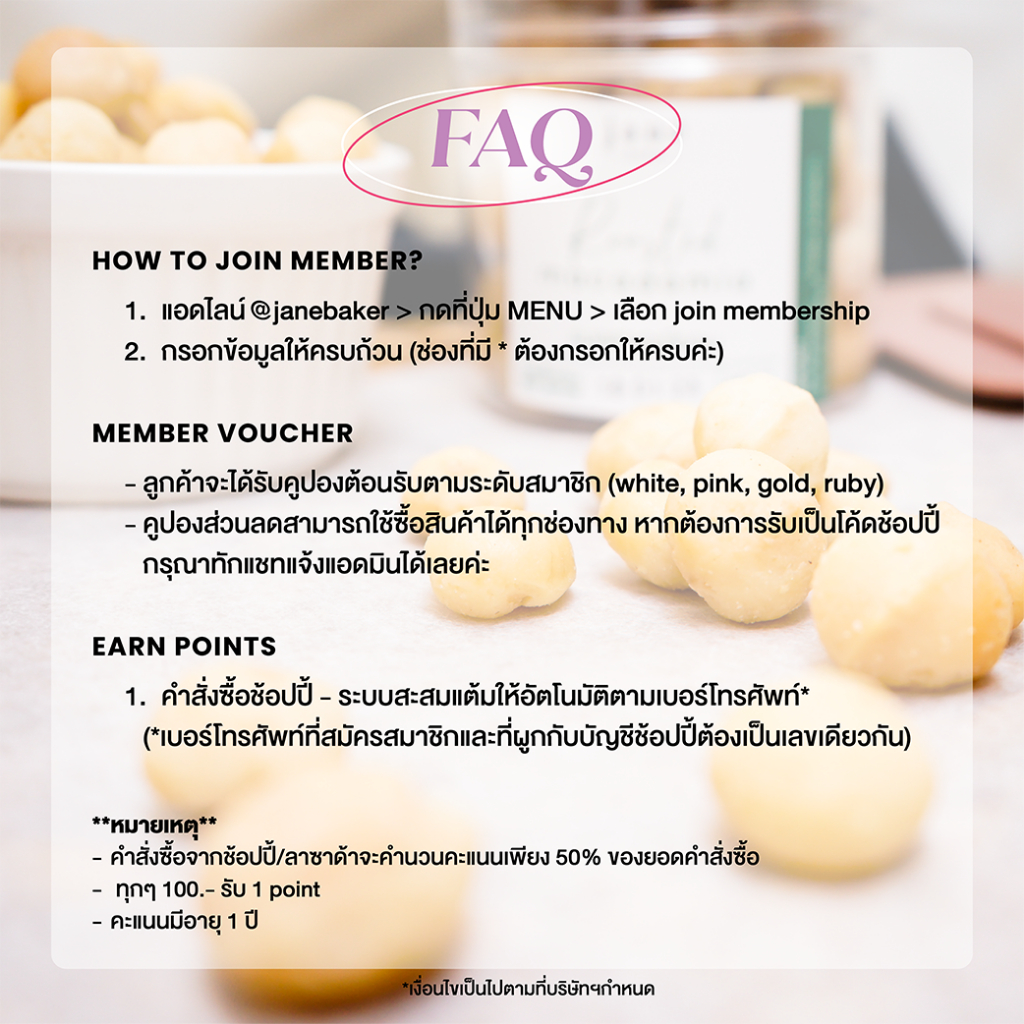 FAQ

HOW TO JOIN MEMBER?

1. แอดไลน์ @janebaker > กดที่ปุ่ม MENU > เลือก join membership
2. กรอกข้อมูลให้ครบถ้วน (ช่องที่มี * ต้องกรอกให้ครบค่ะ)

MEMBER VOUCHER

- ลูกค้าจะได้รับคูปองต้อนรับตามระดับสมาชิก (white, pink, gold, ruby)
- คูปองส่วนลดสามารถใช้ซื้อสินค้าได้ทุกช่องทาง หากต้องการรับเป็นโค้ดช้อปปี้กรุณาทักแชทแจ้งแอดมินได้เลยค่ะ

EARN POINTS

1. คำสั่งซื้อช้อปปี้ - ระบบสะสมแต้มให้อัตโนมัติตามเบอร์โทรศัพท์*
(*เบอร์โทรศัพท์ที่สมัครสมาชิกและที่ผูกกับบัญชีช้อปปี้ต้องเป็นเลขเดียวกัน)

**หมายเหตุ**
- คำสั่งซื้อจากช้อปปี้/ลาซาด้าจะคำนวนคะแนนเพียง 50% ของยอดคำสั่งซื้อ
- ทุกๆ 100.- รับ 1 point
- คะแนนมีอายุ 1 ปี

*เงื่อนไขเป็นไปตามที่บริษัทฯกำหนด